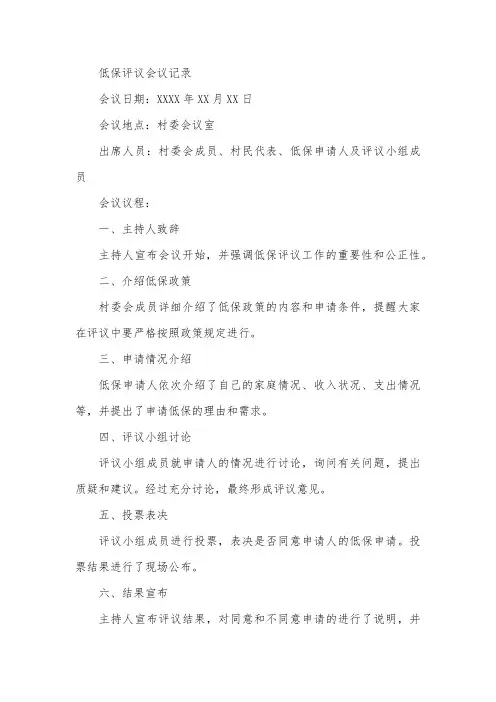 低保评议会议记录

会议日期：XXXX 年 XX 月 XX 日

会议地点：村委会议室

出席人员：村委会成员、村民代表、低保申请人及评议小组成员

会议议程：

一、主持人致辞

主持人宣布会议开始，并强调低保评议工作的重要性和公正性。

二、介绍低保政策

村委会成员详细介绍了低保政策的内容和申请条件，提醒大家在评议中要严格按照政策规定进行。

三、申请情况介绍

低保申请人依次介绍了自己的家庭情况、收入状况、支出情况等，并提出了申请低保的理由和需求。

四、评议小组讨论

评议小组成员就申请人的情况进行讨论，询问有关问题，提出质疑和建议。经过充分讨论，最终形成评议意见。

五、投票表决

评议小组成员进行投票，表决是否同意申请人的低保申请。投票结果进行了现场公布。

六、结果宣布

主持人宣布评议结果，对同意和不同意申请的进行了说明，并